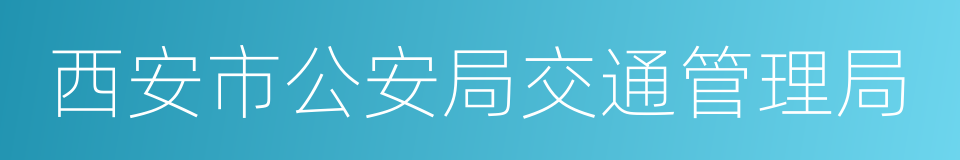 西安市公安局交通管理局